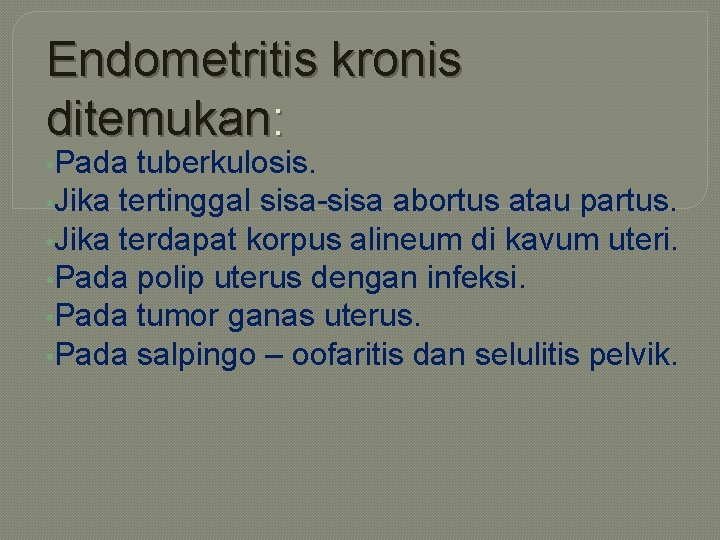 Endometritis kronis ditemukan:

• Pada tuberkulosis.
• Jika tertinggal sisa-sisa abortus atau partus.
• Jika terdapat korpus alineum di kavum uteri.
• Pada polip uterus dengan infeksi.
• Pada tumor ganas uterus.
• Pada salpingo – oofaritis dan selulitis pelvik.